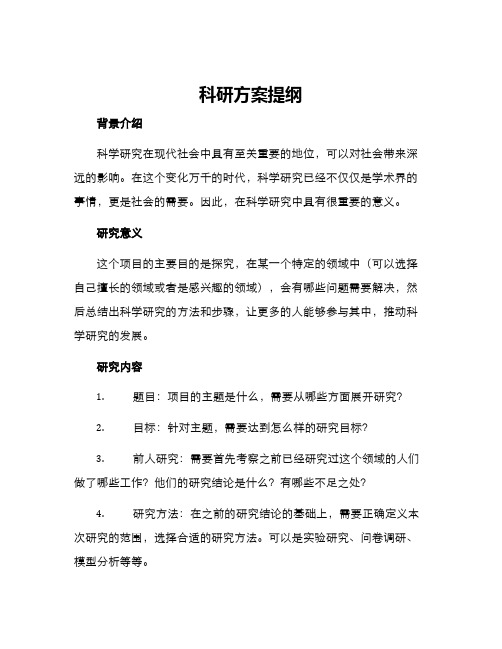 科研方案提纲

背景介绍

科学研究在现代社会中具有至关重要的地位，可以对社会带来深远的影响。在这个变化万千的时代，科学研究已经不仅仅是学术界的事情，更是社会的需要。因此，在科学研究中具有很重要的意义。

研究意义

这个项目的主要目的是探究，在某一个特定的领域中（可以选择自己擅长的领域或者是感兴趣的领域），会有哪些问题需要解决，然后总结出科学研究的方法和步骤，让更多的人能够参与其中，推动科学研究的发展。

研究内容

1.　　题目：项目的主题是什么，需要从哪些方面展开研究？

2.　　目标：针对主题，需要达到怎么样的研究目标？

3.　　前人研究：需要首先考察之前已经研究过这个领域的人们做了哪些工作？他们的研究结论是什么？有哪些不足之处？

4.　　研究方法：在之前的研究结论的基础上，需要正确定义本次研究的范围，选择合适的研究方法。可以是实验研究、问卷调研、模型分析等等。